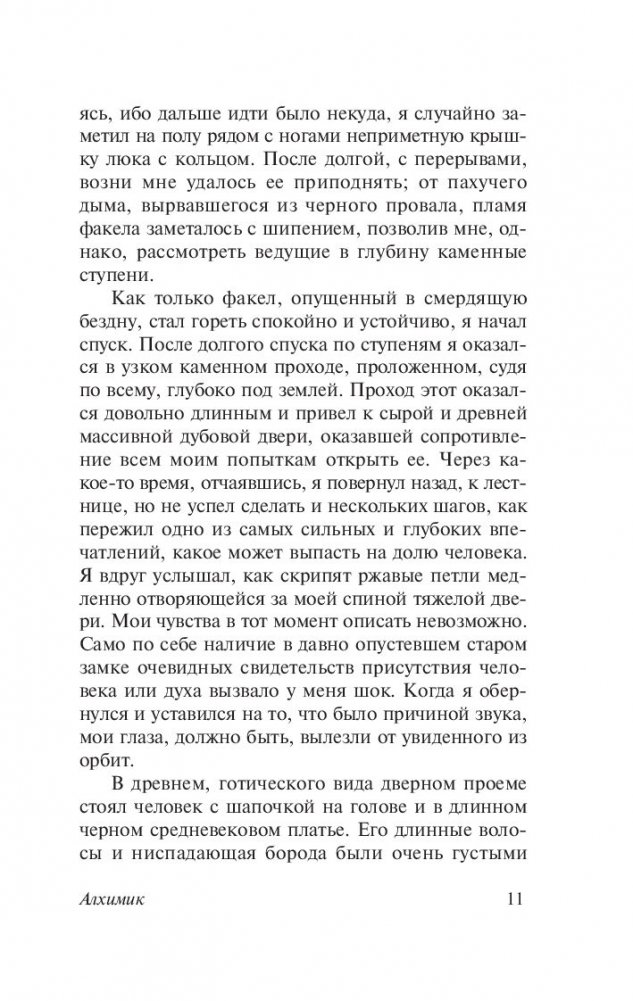 ясь, ибо дальше идти было некуда, я случайно заметил на полу рядом с ногами неприметную крышку люка с кольцом. После долгой, с перерывами, возни мне удалось ее приподнять; от пахучего дыма, вырвавшегося из черного провала, пламя факела заметалось с шипением, позволив мне, однако, рассмотреть ведущие в глубину каменные ступени.

Как только факел, опущенный в смердящую бездну, стал гореть спокойно и устойчиво, я начал спуск. После долгого спуска по ступеням я оказался в узком каменном проходе, проложенном, судя по всему, глубоко под землей. Проход этот оказался довольно длинным и привел к сырой и древней массивной дубовой двери, оказавшей сопротивление всем моим попыткам открыть ее. Через какое-то время, отчаявшись, я повернул назад, к лестнице, но не успел сделать и нескольких шагов, как пережил одно из самых сильных и глубоких впечатлений, какое может выпасть на долю человека. Я вдруг услышал, как скрипят ржавые петли медленно отворяющейся за моей спиной тяжелой двери. Мои чувства в тот момент описать невозможно. Само по себе наличие в давно опустевшем старом замке очевидных свидетельств присутствия человека или духа вызвало у меня шок. Когда я обернулся и уставился на то, что было причиной звука, мои глаза, должно быть, вылезли от увиденного из орбит.

В древнем, готического вида дверном проеме стоял человек с шапочкой на голове и в длинном черном средневековом платье. Его длинные волосы и ниспадающая борода были очень густыми

Алхимик 11